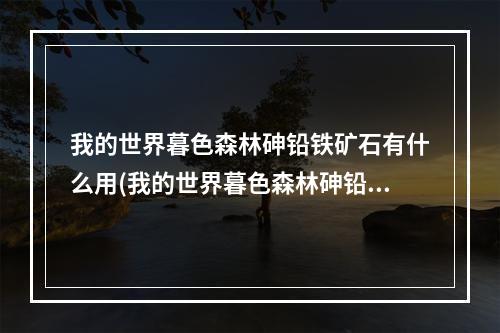 我的世界暮色森林砷铅铁矿石有什么用(我的世界暮色森林砷铅...